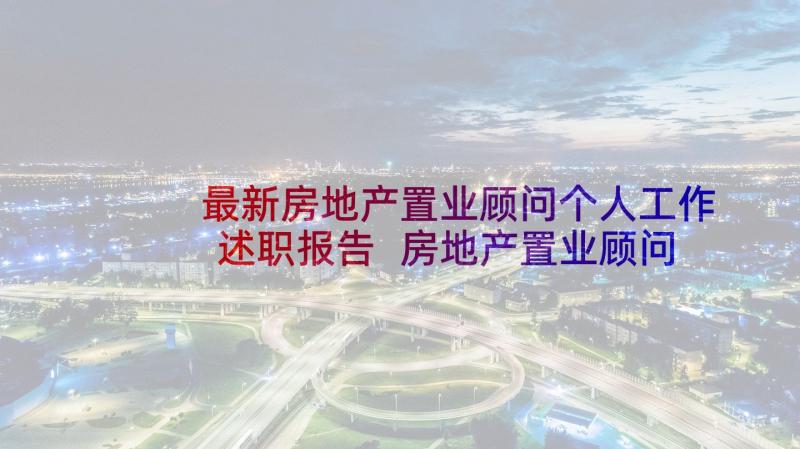 最新房地产置业顾问个人工作述职报告 房地产置业顾问